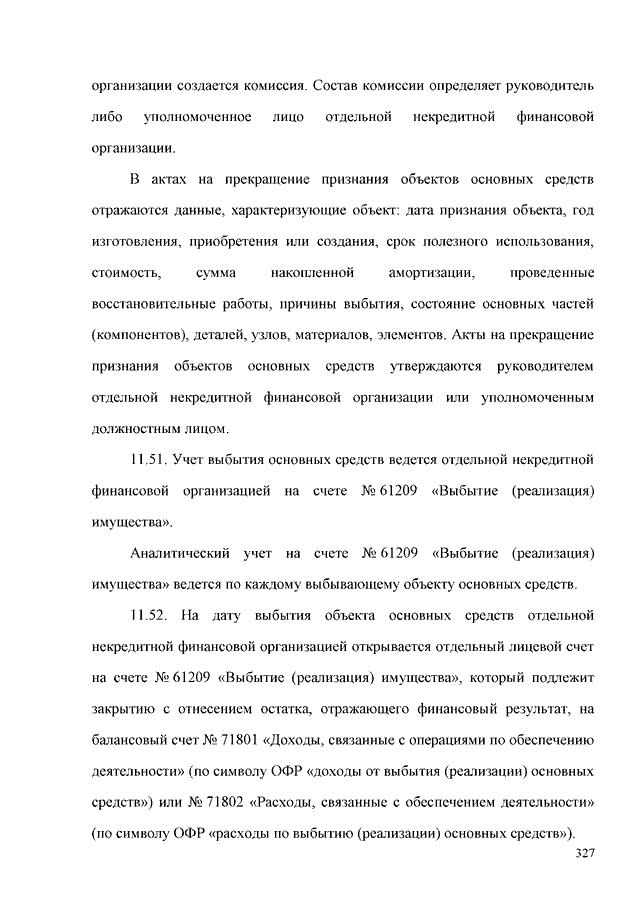 организации создается комиссия. Состав комиссии определяет руководитель либо уполномоченное лицо отдельной некредитной финансовой организации.

В актах на прекращение признания объектов основных средств отражаются данные, характеризующие объект: дата признания объекта, год изготовления, приобретения или создания, срок полезного использования, стоимость, сумма накопленной амортизации, проведенные восстановительные работы, причины выбытия, состояние основных частей (компонентов), деталей, узлов, материалов, элементов. Акты на прекращение признания объектов основных средств утверждаются руководителем отдельной некредитной финансовой организации или уполномоченным должностным лицом.

11.51. Учет выбытия основных средств ведется отдельной некредитной финансовой организацией на счете № 61209 «Выбытие (реализация) имущества».

Аналитический учет на счете № 61209 «Выбытие (реализация) имущества» ведется по каждому выбывающему объекту основных средств.

11.52. На дату выбытия объекта основных средств отдельной некредитной финансовой организацией открывается отдельный лицевой счет на счете № 61209 «Выбытие (реализация) имущества», который подлежит закрытию с отнесением остатка, отражающего финансовый результат, на балансовый счет № 71801 «Доходы, связанные с операциями по обеспечению деятельности» (по символу ОФР «доходы от выбытия (реализации) основных средств») или № 71802 «Расходы, связанные с обеспечением деятельности» (по символу ОФР «расходы по выбытию (реализации) основных средств»).

327